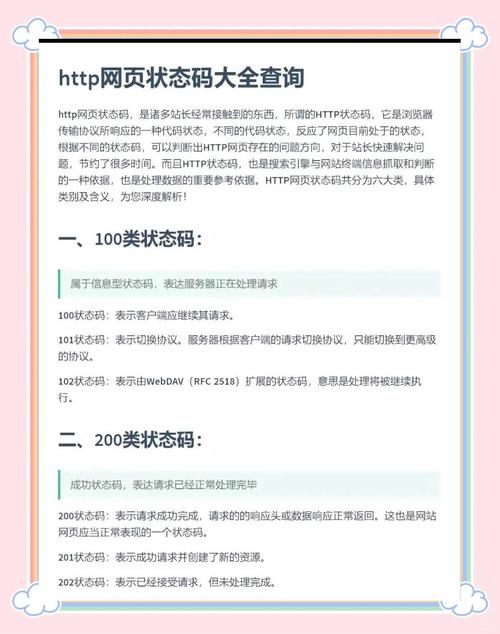 http网页状态码大全查询

http网页状态码，是诸多站长经常接触到的东西，所谓的HTTP状态码，它是浏览器传输协议所响应的一种代码状态，不同的代码状态，反应了网页目前处于的状态，根据不同的状态码，可以判断出HTTP网页存在的问题方向，对于站长快速解决问题，节约了很多时间。而且HTTP状态码，也是搜索引擎与网站终端信息抓取和判断的一种依据，也是处理数据的重要参考依据。HTTP网页状态码共分为六大类，具体类别及含义，为您深度解析！

一、100类状态码：

属于信息型状态码，表达服务器正在处理请求

100状态码：表示客户端应继续其请求。

101状态码：表示切换协议。服务器根据客户端的请求切换协议，只能切换到更高级的协议。

102状态码：表示由WebDAV（RFC 2518）扩展的状态码，意思是处理将被继续执行。

二、200类状态码：

成功状态码，表达请求已经正常处理完毕

200状态码：表示请求成功完成，请求的的响应头或数据响应正常返回。这也是网站网页应当正常表现的一个状态码。

201状态码：表示成功请求并创建了新的资源。

202状态码：表示已经接受请求，但未处理完成。